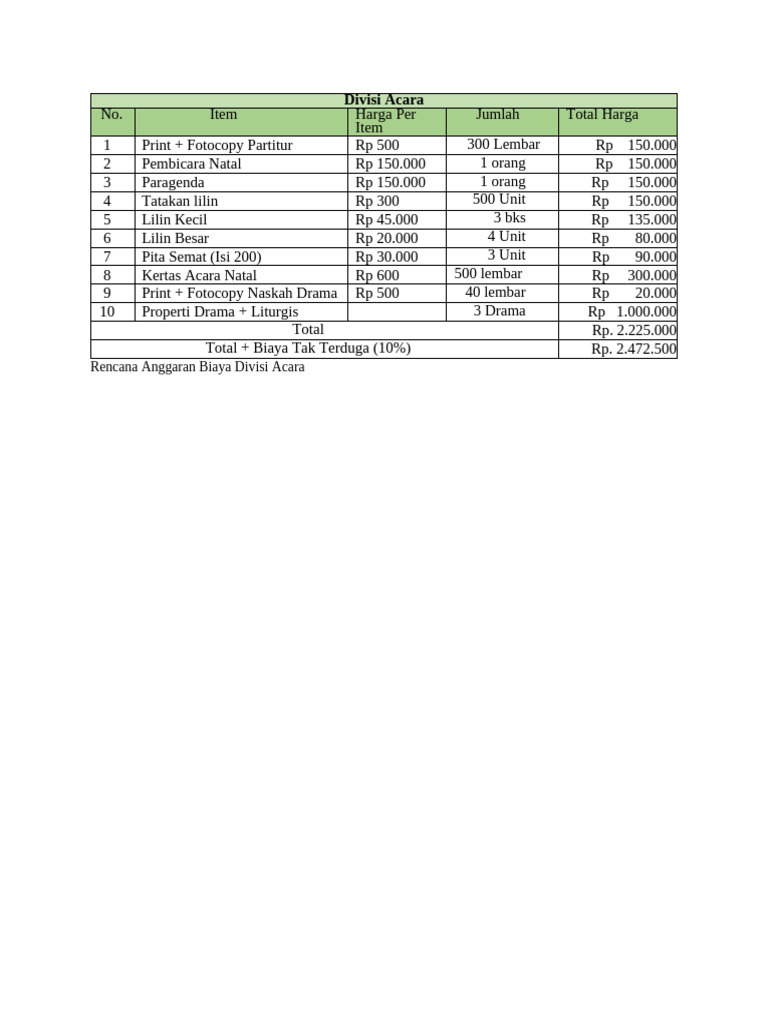 | Divisi Acara | | | | |
|---|---|---|---|---|
| No. | Item | Harga Per Item | Jumlah | Total Harga |
| 1 | Print + Fotocopy Partitur | Rp 500 | 300 Lembar | Rp 150.000 |
| 2 | Pembicara Natal | Rp 150.000 | 1 orang | Rp 150.000 |
| 3 | Paragenda | Rp 150.000 | 1 orang | Rp 150.000 |
| 4 | Tatakan lilin | Rp 300 | 500 Unit | Rp 150.000 |
| 5 | Lilin Kecil | Rp 45.000 | 3 bks | Rp 135.000 |
| 6 | Lilin Besar | Rp 20.000 | 4 Unit | Rp 80.000 |
| 7 | Pita Semat (Isi 200) | Rp 30.000 | 3 Unit | Rp 90.000 |
| 8 | Kertas Acara Natal | Rp 600 | 500 lembar | Rp 300.000 |
| 9 | Print + Fotocopy Naskah Drama | Rp 500 | 40 lembar | Rp 20.000 |
| 10 | Properti Drama + Liturgis | | 3 Drama | Rp 1.000.000 |
| Total | | | | Rp. 2.225.000 |
| Total + Biaya Tak Terduga (10%) | | | | Rp. 2.472.500 |

Rencana Anggaran Biaya Divisi Acara